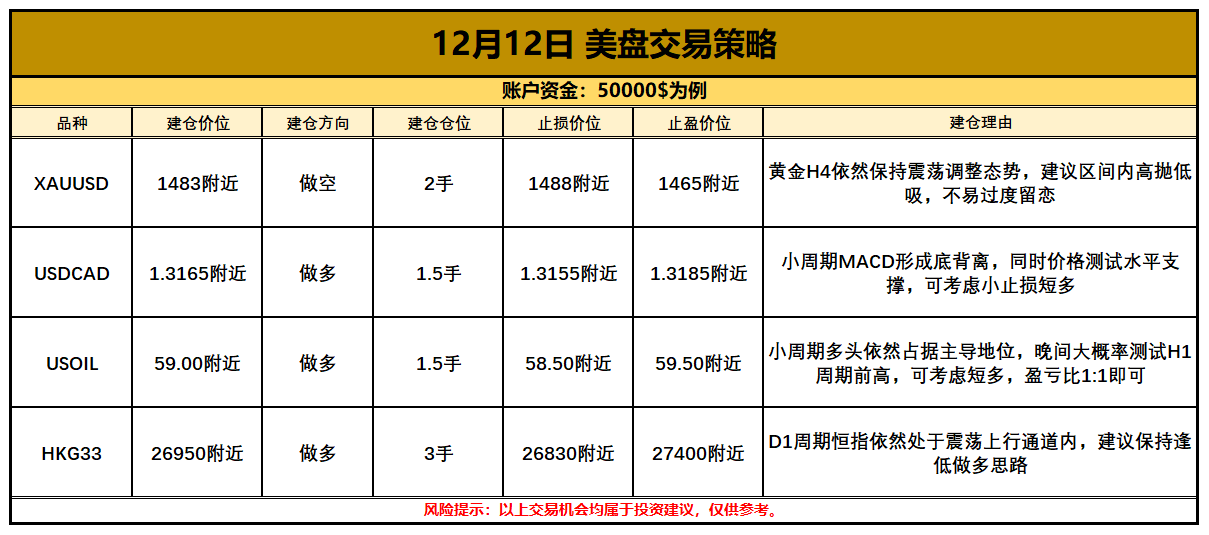 12月12日 美盘交易策略

账户资金：50000$为例

| 品种 | 建仓价位 | 建仓方向 | 建仓仓位 | 止损价位 | 止盈价位 | 建仓理由 |
|---|---|---|---|---|---|---|
| XAUUSD | 1483附近 | 做空 | 2手 | 1488附近 | 1465附近 | 黄金H4依然保持震荡调整态势，建议区间内高抛低吸，不易过度留恋 |
| USDCAD | 1.3165附近 | 做多 | 1.5手 | 1.3155附近 | 1.3185附近 | 小周期MACD形成底背离，同时价格测试水平支撑，可考虑小止损短多 |
| USOIL | 59.00附近 | 做多 | 1.5手 | 58.50附近 | 59.50附近 | 小周期多头依然占据主导地位，晚间大概率测试H1周期前高，可考虑短多，盈亏比1:1即可 |
| HKG33 | 26950附近 | 做多 | 3手 | 26830附近 | 27400附近 | D1周期恒指依然处于震荡上行通道内，建议保持逢低做多思路 |

风险提示：以上交易机会均属于投资建议，仅供参考。